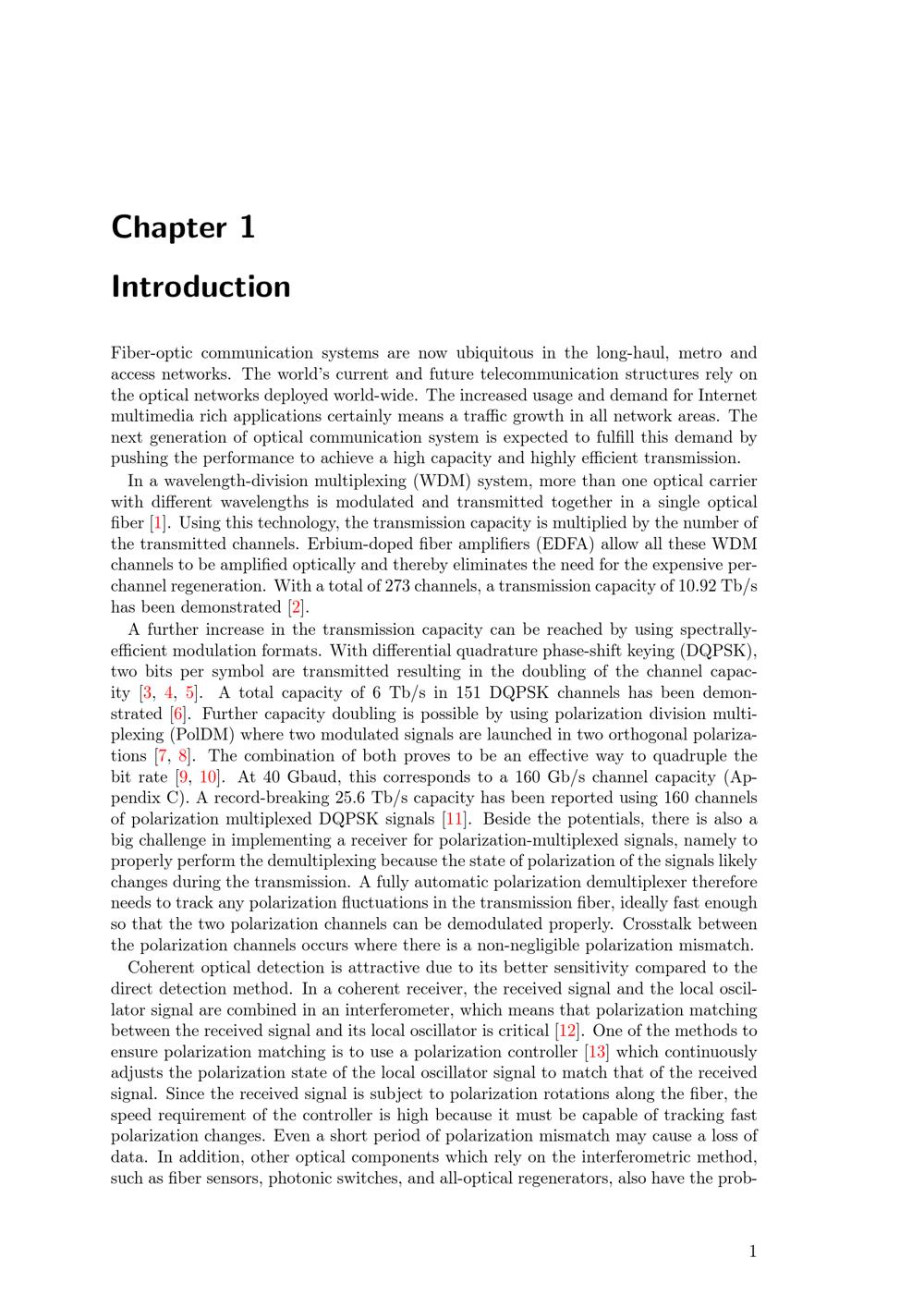 Chapter 1

Introduction

Fiber-optic communication systems are now ubiquitous in the long-haul, metro and access networks. The world's current and future telecommunication structures rely on the optical networks deployed world-wide. The increased usage and demand for Internet multimedia rich applications certainly means a traffic growth in all network areas. The next generation of optical communication system is expected to fulfill this demand by pushing the performance to achieve a high capacity and highly efficient transmission.

In a wavelength-division multiplexing (WDM) system, more than one optical carrier with different wavelengths is modulated and transmitted together in a single optical fiber [1]. Using this technology, the transmission capacity is multiplied by the number of the transmitted channels. Erbium-doped fiber amplifiers (EDFA) allow all these WDM channels to be amplified optically and thereby eliminates the need for the expensive per-channel regeneration. With a total of 273 channels, a transmission capacity of 10.92 Tb/s has been demonstrated [2].

A further increase in the transmission capacity can be reached by using spectrally-efficient modulation formats. With differential quadrature phase-shift keying (DQPSK), two bits per symbol are transmitted resulting in the doubling of the channel capacity [3, 4, 5]. A total capacity of 6 Tb/s in 151 DQPSK channels has been demonstrated [6]. Further capacity doubling is possible by using polarization division multiplexing (PolDM) where two modulated signals are launched in two orthogonal polarizations [7, 8]. The combination of both proves to be an effective way to quadruple the bit rate [9, 10]. At 40 Gbaud, this corresponds to a 160 Gb/s channel capacity (Appendix C). A record-breaking 25.6 Tb/s capacity has been reported using 160 channels of polarization multiplexed DQPSK signals [11]. Beside the potentials, there is also a big challenge in implementing a receiver for polarization-multiplexed signals, namely to properly perform the demultiplexing because the state of polarization of the signals likely changes during the transmission. A fully automatic polarization demultiplexer therefore needs to track any polarization fluctuations in the transmission fiber, ideally fast enough so that the two polarization channels can be demodulated properly. Crosstalk between the polarization channels occurs where there is a non-negligible polarization mismatch.

Coherent optical detection is attractive due to its better sensitivity compared to the direct detection method. In a coherent receiver, the received signal and the local oscillator signal are combined in an interferometer, which means that polarization matching between the received signal and its local oscillator is critical [12]. One of the methods to ensure polarization matching is to use a polarization controller [13] which continuously adjusts the polarization state of the local oscillator signal to match that of the received signal. Since the received signal is subject to polarization rotations along the fiber, the speed requirement of the controller is high because it must be capable of tracking fast polarization changes. Even a short period of polarization mismatch may cause a loss of data. In addition, other optical components which rely on the interferometric method, such as fiber sensors, photonic switches, and all-optical regenerators, also have the prob-

1